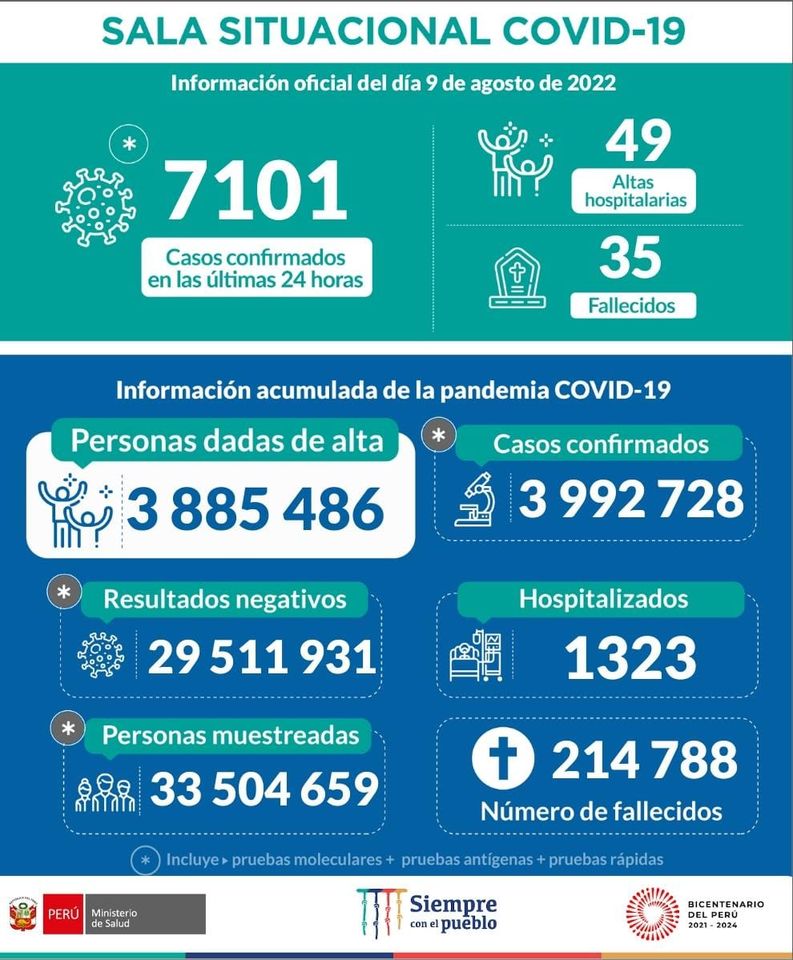 SALA SITUACIONAL COVID-19

Información oficial del día 9 de agosto de 2022

*

7101

Casos confirmados en las últimas 24 horas

49

Altas hospitalarias

35

Fallecidos

Información acumulada de la pandemia COVID-19

Personas dadas de alta

3 885 486

*

Casos confirmados

3 992 728

*

Resultados negativos

29 511 931

Hospitalizados

1323

*

Personas muestreadas

33 504 659

214 788

Número de fallecidos

* Incluye ▸ pruebas moleculares + pruebas antígenas + pruebas rápidas

PERÚ Ministerio de Salud

Siempre con el pueblo

BICENTENARIO DEL PERÚ 2021 - 2024